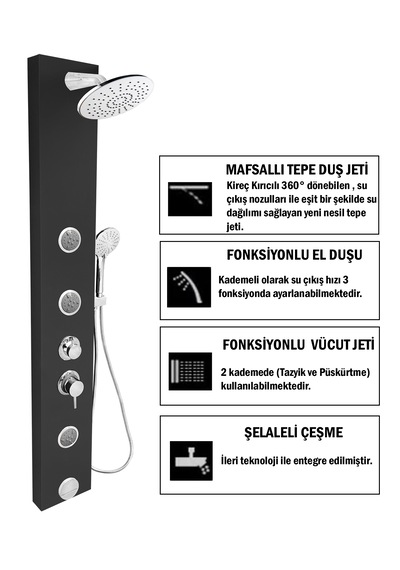 MAFSALLI TEPE DUŞ JETİ

Kireç Kırıcılı 360° dönebilen , su çıkış nozulları ile eşit bir şekilde su dağılımı sağlayan yeni nesil tepe jeti.

FONKSİYONLU EL DUŞU

Kademeli olarak su çıkış hızı 3 fonksiyonda ayarlanabilmektedir.

FONKSİYONLU VÜCUT JETİ

2 kademede (Tazyik ve Püskürtme) kullanılabilmektedir.

ŞELALELİ ÇEŞME

İleri teknoloji ile entegre edilmiştir.